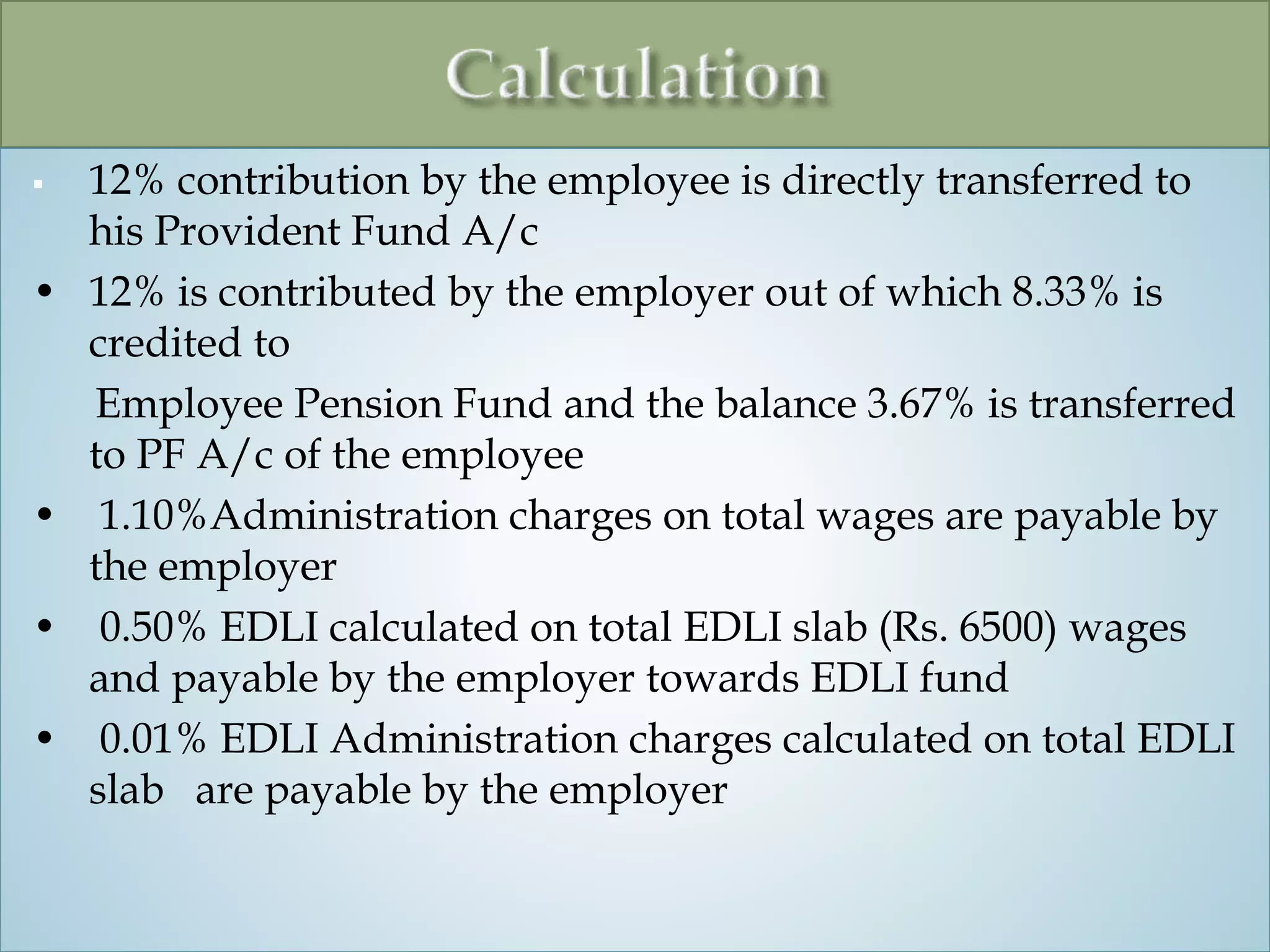 Calculation

▪ 12% contribution by the employee is directly transferred to his Provident Fund A/c

• 12% is contributed by the employer out of which 8.33% is credited to

Employee Pension Fund and the balance 3.67% is transferred to PF A/c of the employee

• 1.10%Administration charges on total wages are payable by the employer

• 0.50% EDLI calculated on total EDLI slab (Rs. 6500) wages and payable by the employer towards EDLI fund

• 0.01% EDLI Administration charges calculated on total EDLI slab are payable by the employer